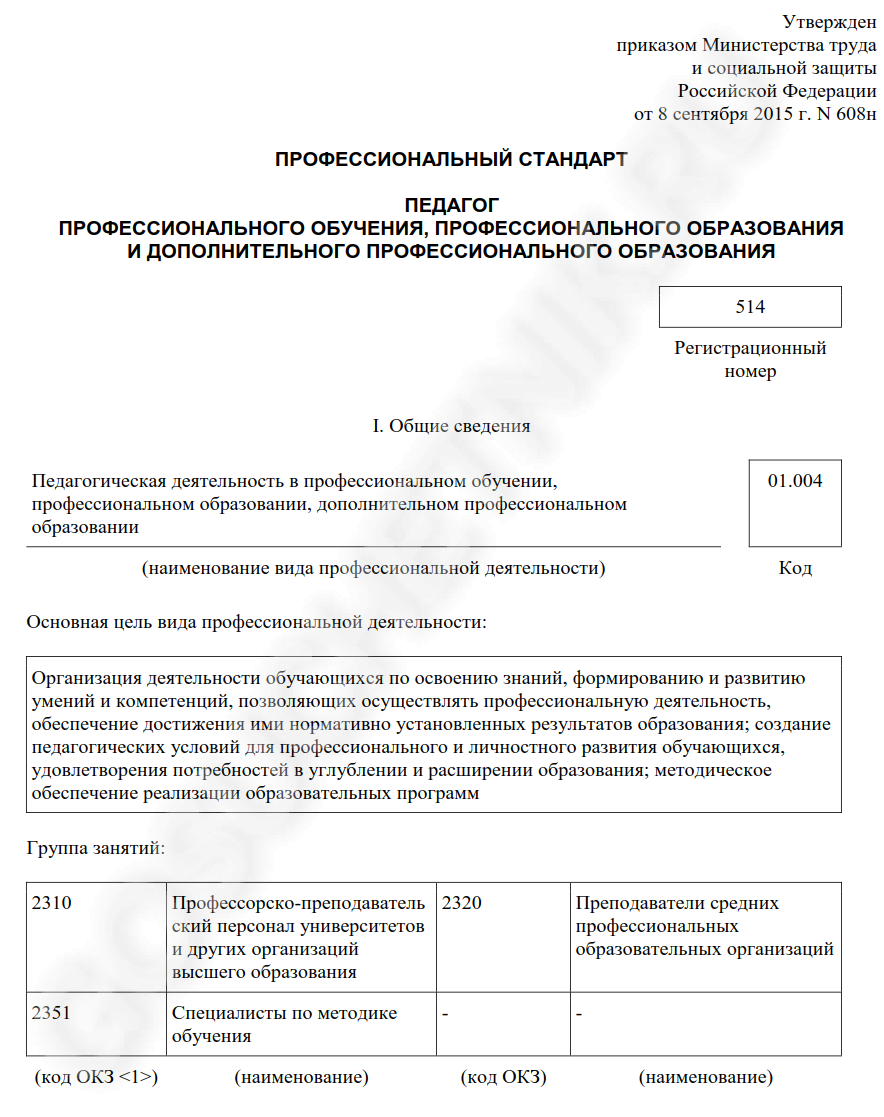 Утвержден
приказом Министерства труда
и социальной защиты
Российской Федерации
от 8 сентября 2015 г. N 608н

ПРОФЕССИОНАЛЬНЫЙ СТАНДАРТ

ПЕДАГОГ
ПРОФЕССИОНАЛЬНОГО ОБУЧЕНИЯ, ПРОФЕССИОНАЛЬНОГО ОБРАЗОВАНИЯ
И ДОПОЛНИТЕЛЬНОГО ПРОФЕССИОНАЛЬНОГО ОБРАЗОВАНИЯ

514

Регистрационный номер

I. Общие сведения

Педагогическая деятельность в профессиональном обучении, профессиональном образовании, дополнительном профессиональном образовании

01.004

(наименование вида профессиональной деятельности)

Код

Основная цель вида профессиональной деятельности:

Организация деятельности обучающихся по освоению знаний, формированию и развитию умений и компетенций, позволяющих осуществлять профессиональную деятельность, обеспечение достижения ими нормативно установленных результатов образования; создание педагогических условий для профессионального и личностного развития обучающихся, удовлетворения потребностей в углублении и расширении образования; методическое обеспечение реализации образовательных программ

Группа занятий:

| 2310 | Профессорско-преподавательский персонал университетов и других организаций высшего образования | 2320 | Преподаватели средних профессиональных образовательных организаций |
|---|---|---|---|
| 2351 | Специалисты по методике обучения | - | - |
| (код ОКЗ <1>) | (наименование) | (код ОКЗ) | (наименование) |